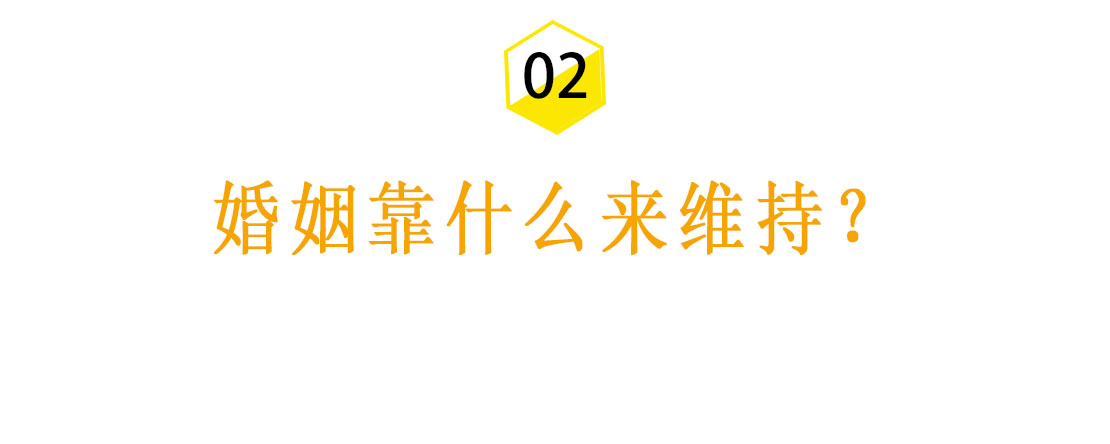 02

婚姻靠什么来维持？